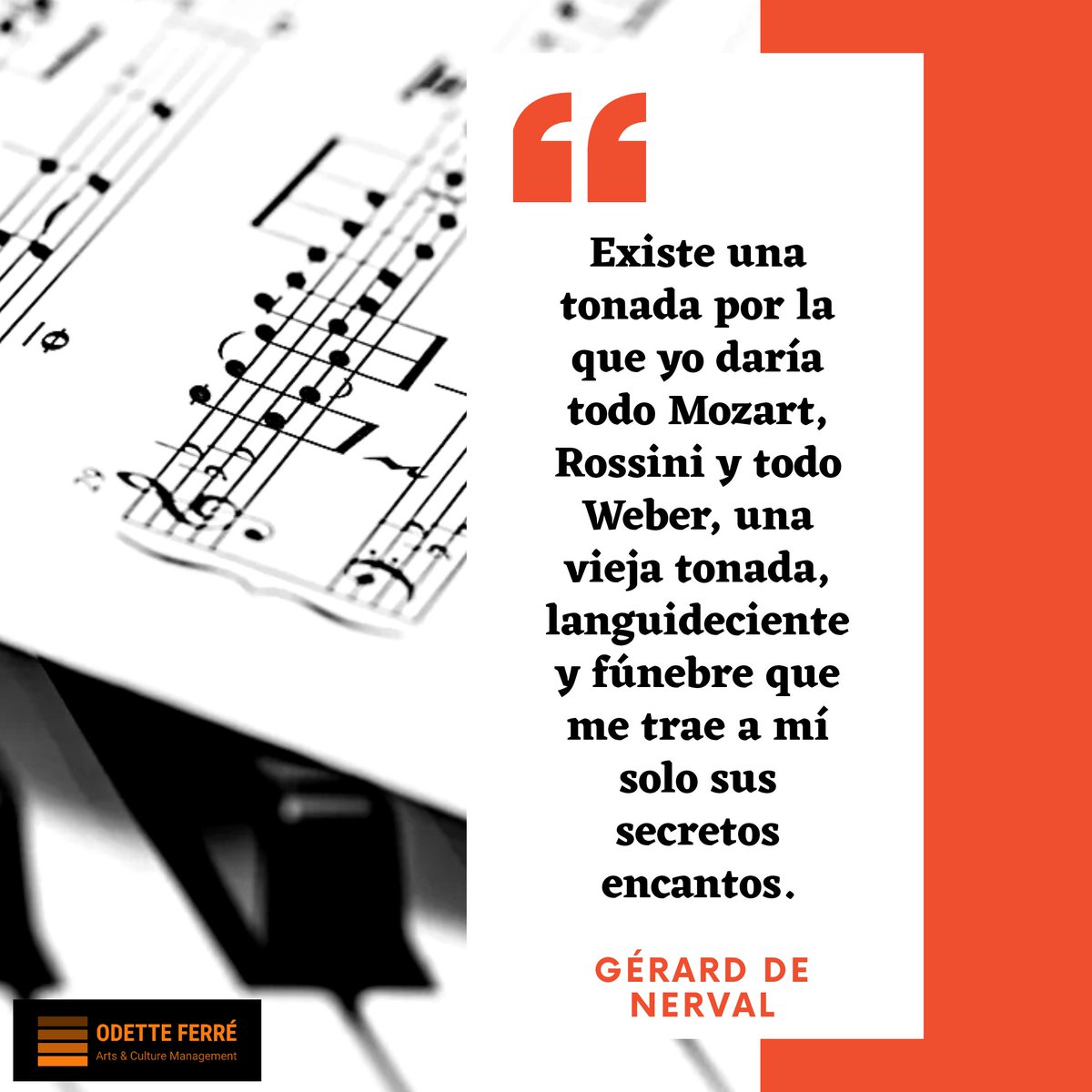 “

Existe una tonada por la que yo daría todo Mozart, Rossini y todo Weber, una vieja tonada, languideciente y fúnebre que me trae a mí solo sus secretos encantos.

GÉRARD DE NERVAL

ODETTE FERRÉ
Arts & Culture Management